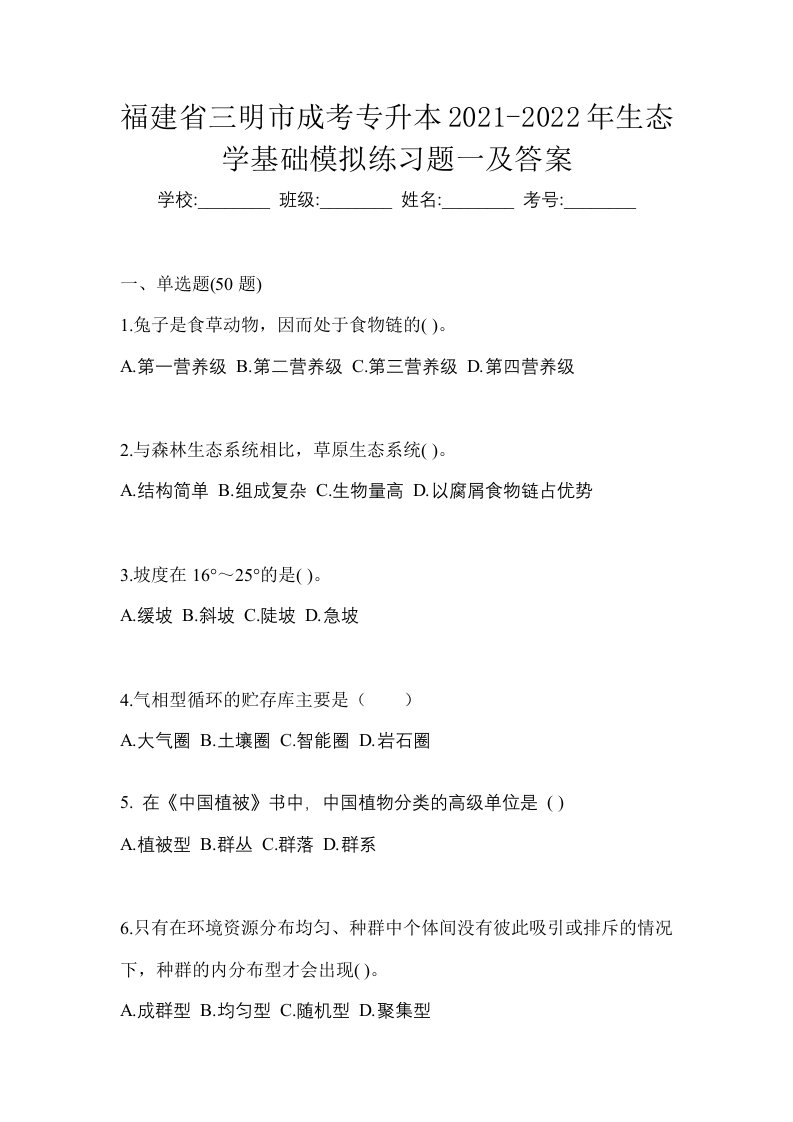 福建省三明市成考专升本2021-2022年生态学基础模拟练习题一及答案

学校:________ 班级:________ 姓名:________ 考号:________

一、单选题(50 题)

1.兔子是食草动物，因而处于食物链的( )。

A.第一营养级 B.第二营养级 C.第三营养级 D.第四营养级

2.与森林生态系统相比，草原生态系统( )。

A.结构简单 B.组成复杂 C.生物量高 D.以腐屑食物链占优势

3.坡度在 16°～25°的是( )。

A.缓坡 B.斜坡 C.陡坡 D.急坡

4.气相型循环的贮存库主要是（　　）

A.大气圈 B.土壤圈 C.智能圈 D.岩石圈

5. 在《中国植被》书中，中国植物分类的高级单位是 ( )

A.植被型 B.群丛 C.群落 D.群系

6.只有在环境资源分布均匀、种群中个体间没有彼此吸引或排斥的情况下，种群的内分布型才会出现( )。

A.成群型 B.均匀型 C.随机型 D.聚集型